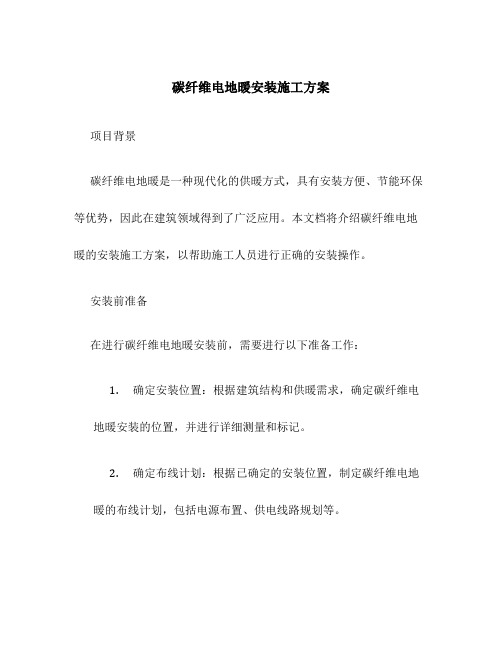 碳纤维电地暖安装施工方案

项目背景

碳纤维电地暖是一种现代化的供暖方式，具有安装方便、节能环保等优势，因此在建筑领域得到了广泛应用。本文档将介绍碳纤维电地暖的安装施工方案，以帮助施工人员进行正确的安装操作。

安装前准备

在进行碳纤维电地暖安装前，需要进行以下准备工作：

1. 确定安装位置：根据建筑结构和供暖需求，确定碳纤维电地暖安装的位置，并进行详细测量和标记。

2. 确定布线计划：根据已确定的安装位置，制定碳纤维电地暖的布线计划，包括电源布置、供电线路规划等。